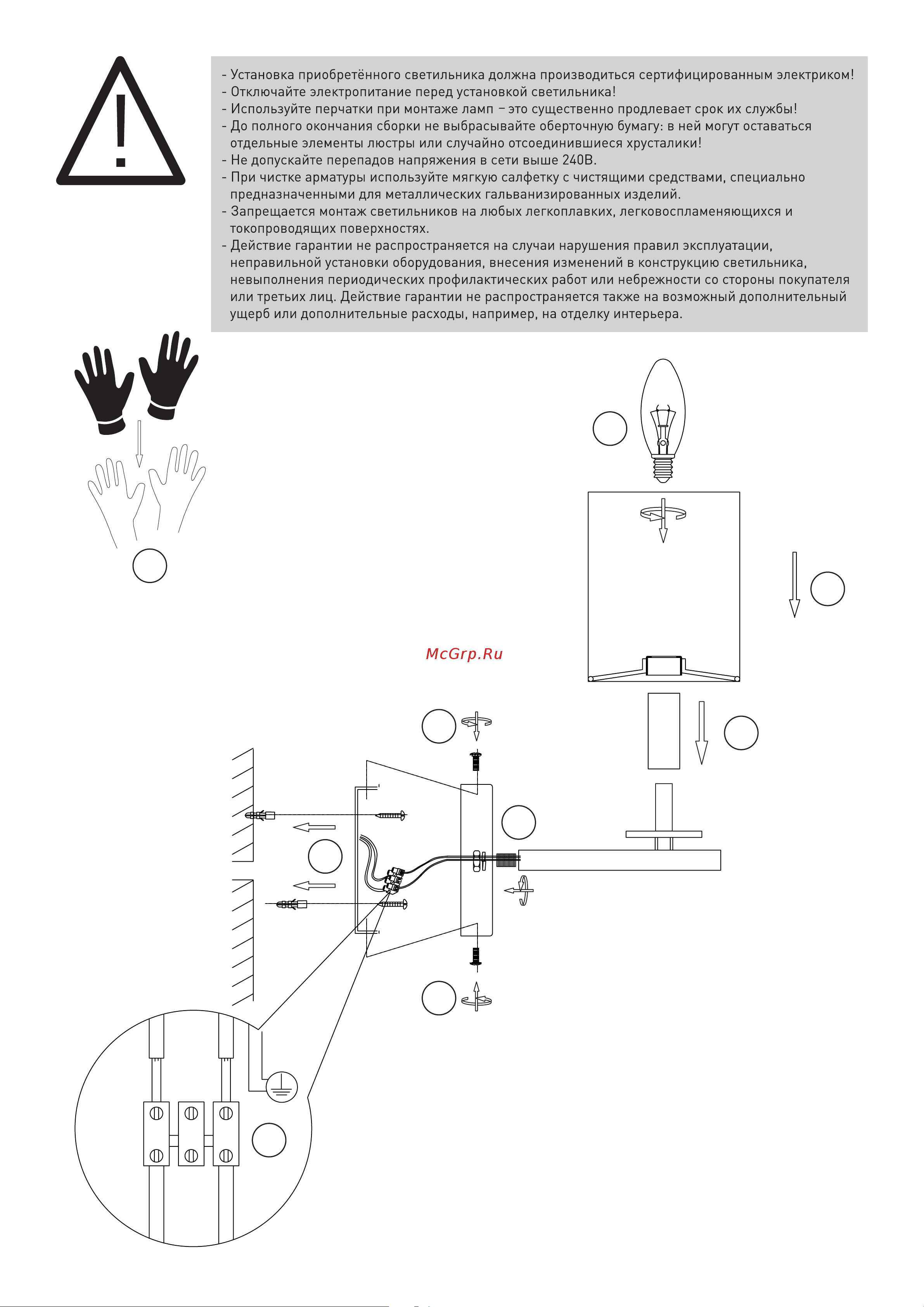 - Установка приобретённого светильника должна производиться сертифицированным электриком!
- Отключайте электропитание перед установкой светильника!
- Используйте перчатки при монтаже ламп – это существенно продлевает срок их службы!
- До полного окончания сборки не выбрасывайте оберточную бумагу: в ней могут оставаться отдельные элементы люстры или случайно отсоединившиеся хрусталики!
- Не допускайте перепадов напряжения в сети выше 240В.
- При чистке арматуры используйте мягкую салфетку с чистящими средствами, специально предназначенными для металлических гальванизированных изделий.
- Запрещается монтаж светильников на любых легкоплавких, легковоспламеняющихся и токопроводящих поверхностях.
- Действие гарантии не распространяется на случаи нарушения правил эксплуатации, неправильной установки оборудования, внесения изменений в конструкцию светильника, невыполнения периодических профилактических работ или небрежности со стороны покупателя или третьих лиц. Действие гарантии не распространяется также на возможный дополнительный ущерб или дополнительные расходы, например, на отделку интерьера.

McGrp.Ru